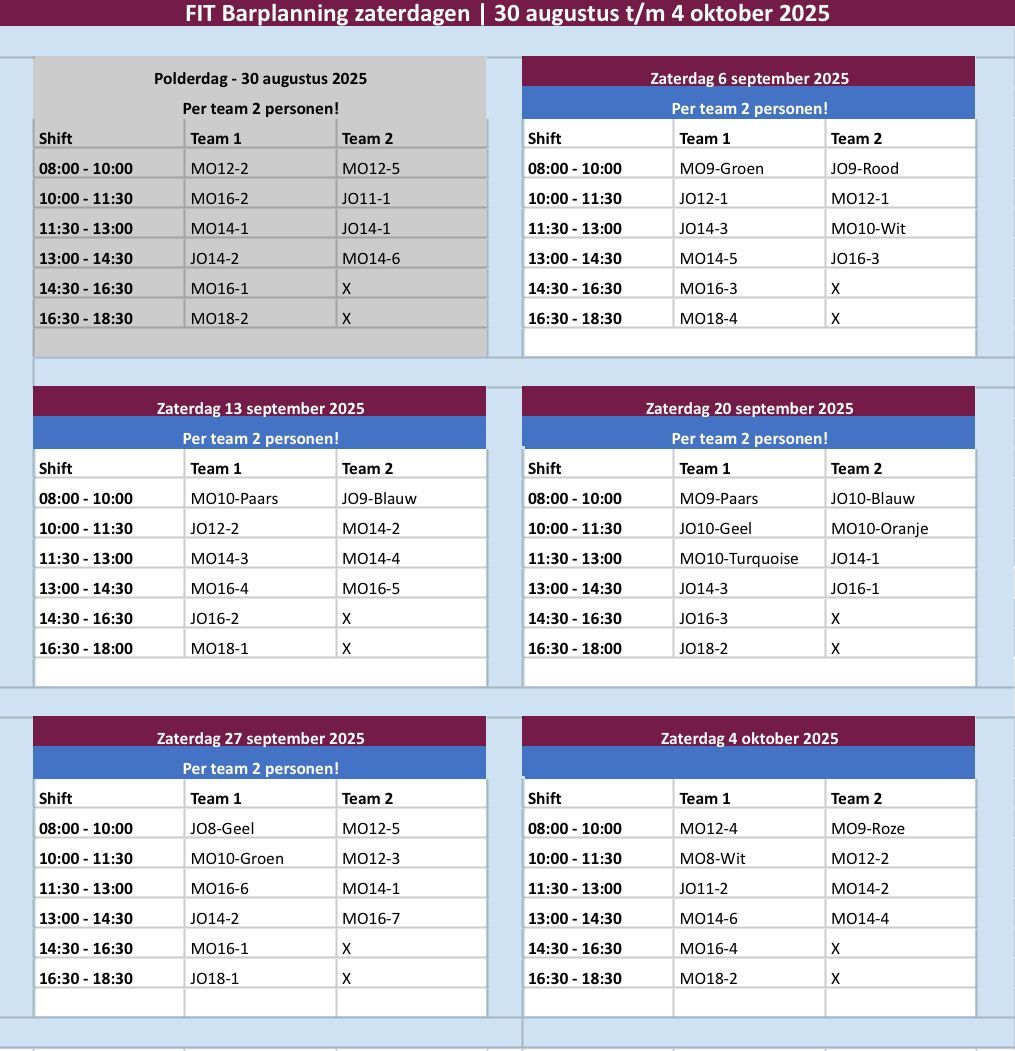 FIT Barplanning zaterdagen | 30 augustus t/m 4 oktober 2025

Polderdag - 30 augustus 2025
Per team 2 personen!

| Shift | Team 1 | Team 2 |
|---|---|---|
| 08:00 - 10:00 | MO12-2 | MO12-5 |
| 10:00 - 11:30 | MO16-2 | JO11-1 |
| 11:30 - 13:00 | MO14-1 | JO14-1 |
| 13:00 - 14:30 | JO14-2 | MO14-6 |
| 14:30 - 16:30 | MO16-1 | X |
| 16:30 - 18:30 | MO18-2 | X |

Zaterdag 6 september 2025
Per team 2 personen!

| Shift | Team 1 | Team 2 |
|---|---|---|
| 08:00 - 10:00 | MO9-Groen | JO9-Rood |
| 10:00 - 11:30 | JO12-1 | MO12-1 |
| 11:30 - 13:00 | JO14-3 | MO10-Wit |
| 13:00 - 14:30 | MO14-5 | JO16-3 |
| 14:30 - 16:30 | MO16-3 | X |
| 16:30 - 18:30 | MO18-4 | X |

Zaterdag 13 september 2025
Per team 2 personen!

| Shift | Team 1 | Team 2 |
|---|---|---|
| 08:00 - 10:00 | MO10-Paars | JO9-Blauw |
| 10:00 - 11:30 | JO12-2 | MO14-2 |
| 11:30 - 13:00 | MO14-3 | MO14-4 |
| 13:00 - 14:30 | MO16-4 | MO16-5 |
| 14:30 - 16:30 | JO16-2 | X |
| 16:30 - 18:00 | MO18-1 | X |

Zaterdag 20 september 2025
Per team 2 personen!

| Shift | Team 1 | Team 2 |
|---|---|---|
| 08:00 - 10:00 | MO9-Paars | JO10-Blauw |
| 10:00 - 11:30 | JO10-Geel | MO10-Oranje |
| 11:30 - 13:00 | MO10-Turquoise | JO14-1 |
| 13:00 - 14:30 | JO14-3 | JO16-1 |
| 14:30 - 16:30 | JO16-3 | X |
| 16:30 - 18:00 | JO18-2 | X |

Zaterdag 27 september 2025
Per team 2 personen!

| Shift | Team 1 | Team 2 |
|---|---|---|
| 08:00 - 10:00 | JO8-Geel | MO12-5 |
| 10:00 - 11:30 | MO10-Groen | MO12-3 |
| 11:30 - 13:00 | MO16-6 | MO14-1 |
| 13:00 - 14:30 | JO14-2 | MO16-7 |
| 14:30 - 16:30 | MO16-1 | X |
| 16:30 - 18:30 | JO18-1 | X |

Zaterdag 4 oktober 2025

| Shift | Team 1 | Team 2 |
|---|---|---|
| 08:00 - 10:00 | MO12-4 | MO9-Roze |
| 10:00 - 11:30 | MO8-Wit | MO12-2 |
| 11:30 - 13:00 | JO11-2 | MO14-2 |
| 13:00 - 14:30 | MO14-6 | MO14-4 |
| 14:30 - 16:30 | MO16-4 | X |
| 16:30 - 18:30 | MO18-2 | X |